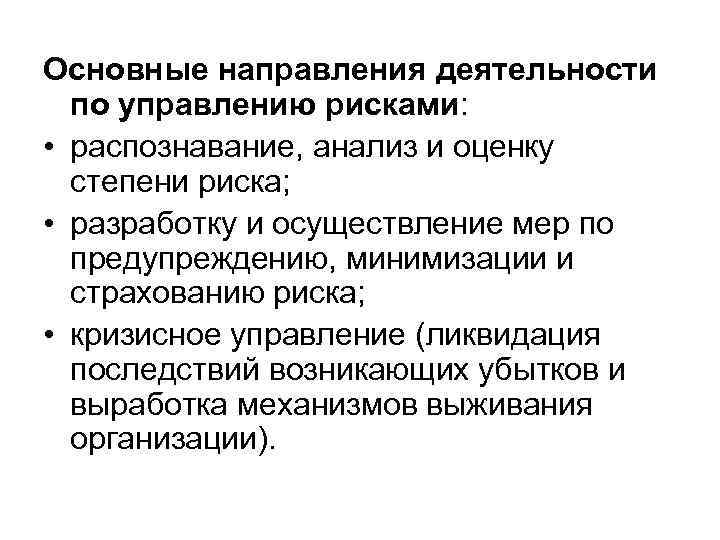 Основные направления деятельности по управлению рисками:

• распознавание, анализ и оценку степени риска;

• разработку и осуществление мер по предупреждению, минимизации и страхованию риска;

• кризисное управление (ликвидация последствий возникающих убытков и выработка механизмов выживания организации).